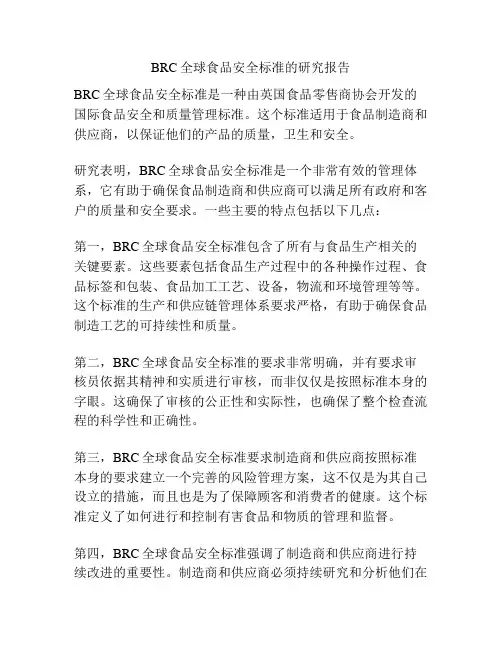 BRC 全球食品安全标准的研究报告

BRC 全球食品安全标准是一种由英国食品零售商协会开发的国际食品安全和质量管理标准。这个标准适用于食品制造商和供应商，以保证他们的产品的质量，卫生和安全。

研究表明，BRC 全球食品安全标准是一个非常有效的管理体系，它有助于确保食品制造商和供应商可以满足所有政府和客户的质量和安全要求。一些主要的特点包括以下几点：

第一，BRC 全球食品安全标准包含了所有与食品生产相关的关键要素。这些要素包括食品生产过程中的各种操作过程、食品标签和包装、食品加工工艺、设备，物流和环境管理等等。这个标准的生产和供应链管理体系要求严格，有助于确保食品制造工艺的可持续性和质量。

第二，BRC 全球食品安全标准的要求非常明确，并有要求审核员依据其精神和实质进行审核，而非仅仅是按照标准本身的字眼。这确保了审核的公正性和实际性，也确保了整个检查流程的科学性和正确性。

第三，BRC 全球食品安全标准要求制造商和供应商按照标准本身的要求建立一个完善的风险管理方案，这不仅是为其自己设立的措施，而且也是为了保障顾客和消费者的健康。这个标准定义了如何进行和控制有害食品和物质的管理和监督。

第四，BRC 全球食品安全标准强调了制造商和供应商进行持续改进的重要性。制造商和供应商必须持续研究和分析他们在